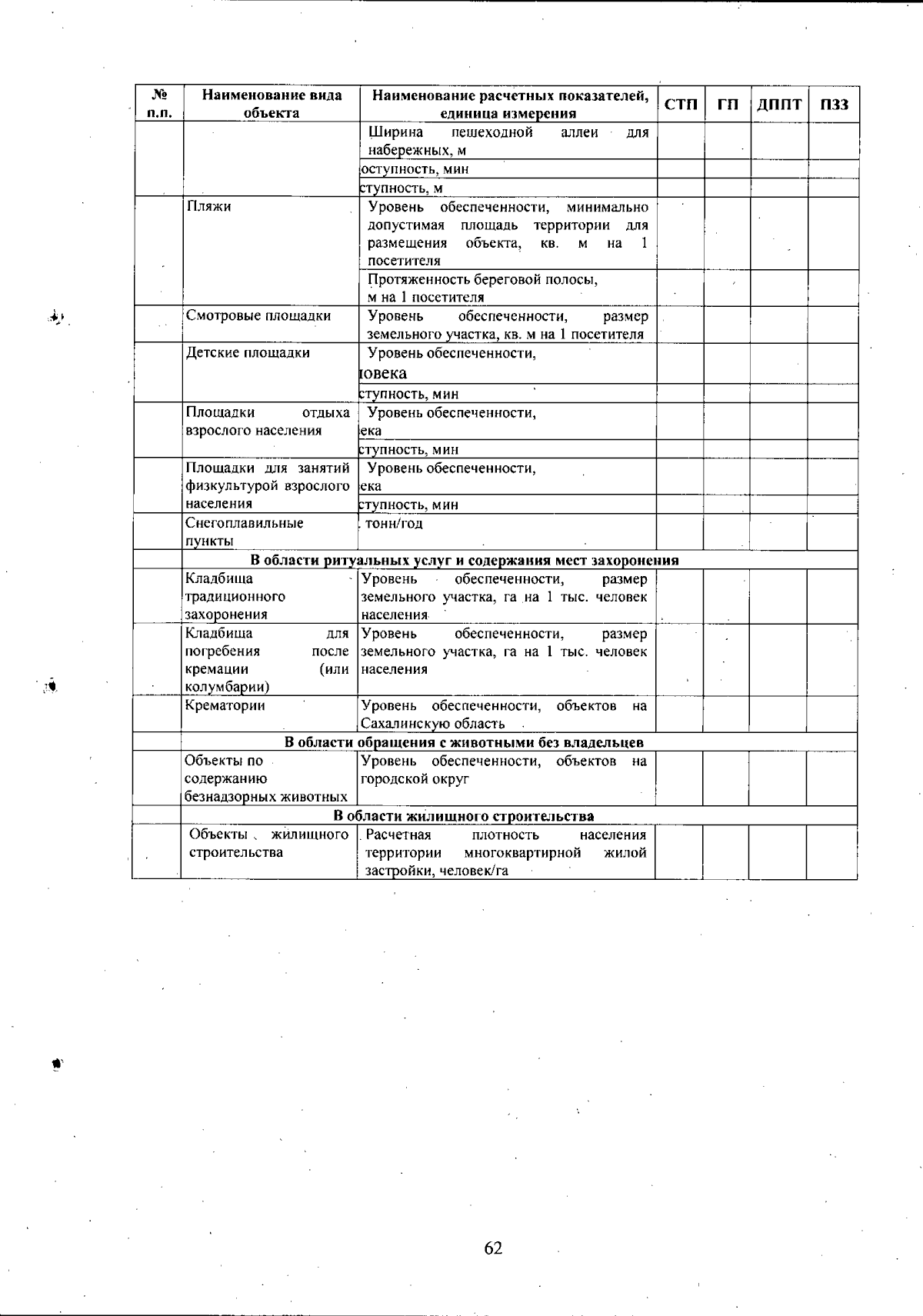 | № п.п. | Наименование вида объекта | Наименование расчетных показателей, единица измерения | СТП | ГП | ДППТ | ПЗЗ |
|---|---|---|---|---|---|---|
| | | Ширина пешеходной аллеи для набережных, м | | | | |
| | | оступность, мин | | | | |
| | | ступность, м | | | | |
| | Пляжи | Уровень обеспеченности, минимально допустимая площадь территории для размещения объекта, кв. м на 1 посетителя | | | | |
| | | Протяженность береговой полосы, м на 1 посетителя | | | | |
| | Смотровые площадки | Уровень обеспеченности, размер земельного участка, кв. м на 1 посетителя | | | | |
| | Детские площадки | Уровень обеспеченности, ювека | | | | |
| | | ступность, мин | | | | |
| | Площадки отдыха взрослого населения | Уровень обеспеченности, ека | | | | |
| | | ступность, мин | | | | |
| | Площадки для занятий физкультурой взрослого населения | Уровень обеспеченности, ека | | | | |
| | | ступность, мин | | | | |
| | Снегоплавильные пункты | тонн/год | | | | |
| | В области ритуальных услуг и содержания мест захоронения | | | | | |
| | Кладбища традиционного захоронения | Уровень обеспеченности, размер земельного участка, га на 1 тыс. человек населения | | | | |
| | Кладбища для погребения после кремации (или колумбарии) | Уровень обеспеченности, размер земельного участка, га на 1 тыс. человек населения | | | | |
| | Крематории | Уровень обеспеченности, объектов на Сахалинскую область | | | | |
| | В области обращения с животными без владельцев | | | | | |
| | Объекты по содержанию безнадзорных животных | Уровень обеспеченности, объектов на городской округ | | | | |
| | В области жилищного строительства | | | | | |
| | Объекты жилищного строительства | Расчетная плотность населения территории многоквартирной жилой застройки, человек/га | | | | |

62